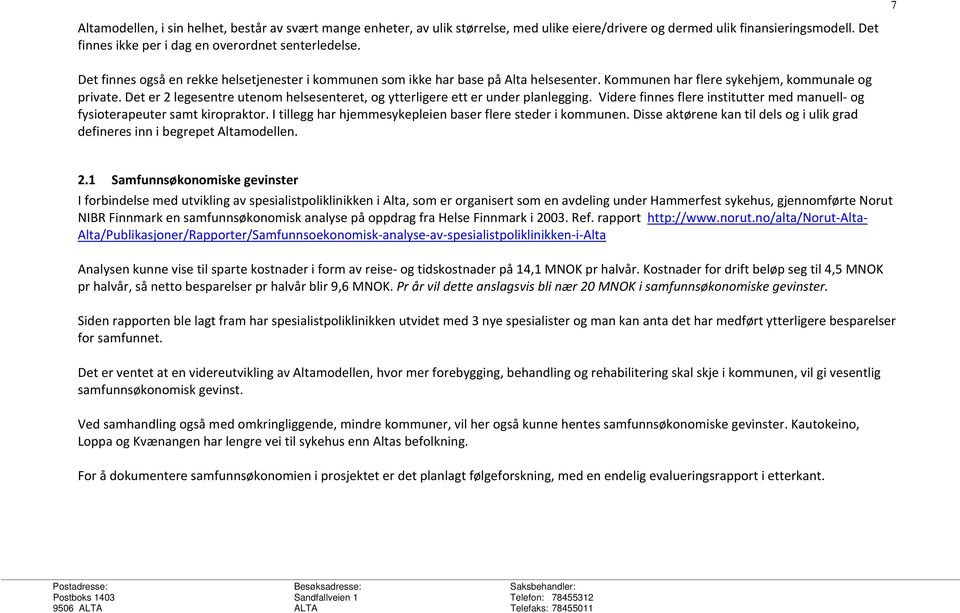 7

Altamodellen, i sin helhet, består av svært mange enheter, av ulik størrelse, med ulike eiere/drivere og dermed ulik finansieringsmodell. Det finnes ikke per i dag en overordnet senterledelse.

Det finnes også en rekke helsetjenester i kommunen som ikke har base på Alta helsesenter. Kommunen har flere sykehjem, kommunale og private. Det er 2 legesentre utenom helsesenteret, og ytterligere ett er under planlegging. Videre finnes flere institutter med manuell- og fysioterapeuter samt kiropraktor. I tillegg har hjemmesykepleien baser flere steder i kommunen. Disse aktørene kan til dels og i ulik grad defineres inn i begrepet Altamodellen.

2.1 Samfunnsøkonomiske gevinster
I forbindelse med utvikling av spesialistpoliklinikken i Alta, som er organisert som en avdeling under Hammerfest sykehus, gjennomførte Norut NIBR Finnmark en samfunnsøkonomisk analyse på oppdrag fra Helse Finnmark i 2003. Ref. rapport http://www.norut.no/alta/Norut-Alta-Alta/Publikasjoner/Rapporter/Samfunnsoekonomisk-analyse-av-spesialistpoliklinikken-i-Alta

Analysen kunne vise til sparte kostnader i form av reise- og tidskostnader på 14,1 MNOK pr halvår. Kostnader for drift beløp seg til 4,5 MNOK pr halvår, så netto besparelser pr halvår blir 9,6 MNOK. Pr år vil dette anslagsvis bli nær 20 MNOK i samfunnsøkonomiske gevinster.

Siden rapporten ble lagt fram har spesialistpoliklinikken utvidet med 3 nye spesialister og man kan anta det har medført ytterligere besparelser for samfunnet.

Det er ventet at en videreutvikling av Altamodellen, hvor mer forebygging, behandling og rehabilitering skal skje i kommunen, vil gi vesentlig samfunnsøkonomisk gevinst.

Ved samhandling også med omkringliggende, mindre kommuner, vil her også kunne hentes samfunnsøkonomiske gevinster. Kautokeino, Loppa og Kvænangen har lengre vei til sykehus enn Altas befolkning.

For å dokumentere samfunnsøkonomien i prosjektet er det planlagt følgeforskning, med en endelig evalueringsrapport i etterkant.

Postadresse:
Postboks 1403
9506 ALTA

Besøksadresse:
Sandfallveien 1
ALTA

Saksbehandler:
Telefon: 78455312
Telefaks: 78455011